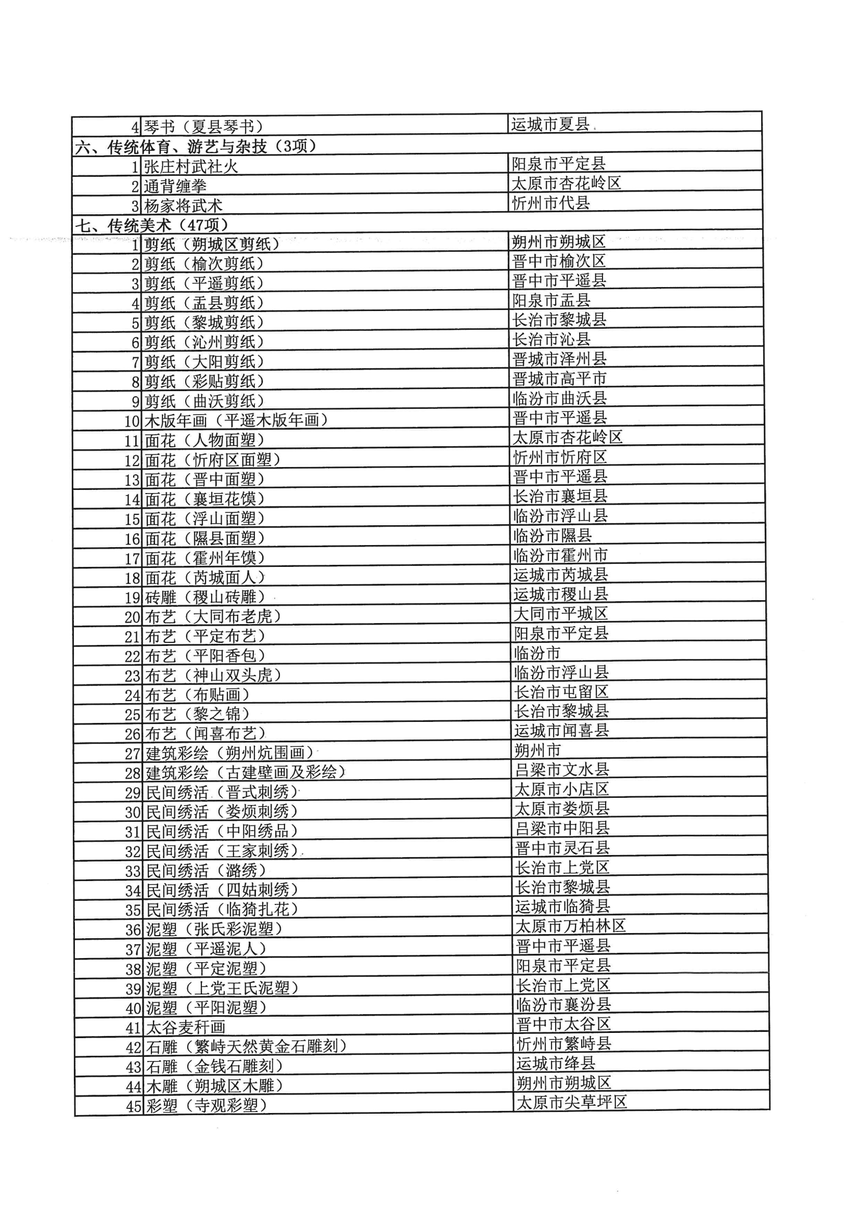 | | | |
|---|---|---|
| 4 | 琴书（夏县琴书） | 运城市夏县 |
| 六、传统体育、游艺与杂技（3项） | | |
| 1 | 张庄村武社火 | 阳泉市平定县 |
| 2 | 通背缠拳 | 太原市杏花岭区 |
| 3 | 杨家将武术 | 忻州市代县 |
| 七、传统美术（47项） | | |
| 1 | 剪纸（朔城区剪纸） | 朔州市朔城区 |
| 2 | 剪纸（榆次剪纸） | 晋中市榆次区 |
| 3 | 剪纸（平遥剪纸） | 晋中市平遥县 |
| 4 | 剪纸（盂县剪纸） | 阳泉市盂县 |
| 5 | 剪纸（黎城剪纸） | 长治市黎城县 |
| 6 | 剪纸（沁州剪纸） | 长治市沁县 |
| 7 | 剪纸（大阳剪纸） | 晋城市泽州县 |
| 8 | 剪纸（彩贴剪纸） | 晋城市高平市 |
| 9 | 剪纸（曲沃剪纸） | 临汾市曲沃县 |
| 10 | 木版年画（平遥木版年画） | 晋中市平遥县 |
| 11 | 面花（人物面塑） | 太原市杏花岭区 |
| 12 | 面花（忻府区面塑） | 忻州市忻府区 |
| 13 | 面花（晋中面塑） | 晋中市平遥县 |
| 14 | 面花（襄垣花馍） | 长治市襄垣县 |
| 15 | 面花（浮山面塑） | 临汾市浮山县 |
| 16 | 面花（隰县面塑） | 临汾市隰县 |
| 17 | 面花（霍州年馍） | 临汾市霍州市 |
| 18 | 面花（芮城面人） | 运城市芮城县 |
| 19 | 砖雕（稷山砖雕） | 运城市稷山县 |
| 20 | 布艺（大同布老虎） | 大同市平城区 |
| 21 | 布艺（平定布艺） | 阳泉市平定县 |
| 22 | 布艺（平阳香包） | 临汾市 |
| 23 | 布艺（神山双头虎） | 临汾市浮山县 |
| 24 | 布艺（布贴画） | 长治市屯留区 |
| 25 | 布艺（黎之锦） | 长治市黎城县 |
| 26 | 布艺（闻喜布艺） | 运城市闻喜县 |
| 27 | 建筑彩绘（朔州炕围画） | 朔州市 |
| 28 | 建筑彩绘（古建壁画及彩绘） | 吕梁市文水县 |
| 29 | 民间绣活（晋式刺绣） | 太原市小店区 |
| 30 | 民间绣活（娄烦刺绣） | 太原市娄烦县 |
| 31 | 民间绣活（中阳绣品） | 吕梁市中阳县 |
| 32 | 民间绣活（王家刺绣） | 晋中市灵石县 |
| 33 | 民间绣活（潞绣） | 长治市上党区 |
| 34 | 民间绣活（四姑刺绣） | 长治市黎城县 |
| 35 | 民间绣活（临猗扎花） | 运城市临猗县 |
| 36 | 泥塑（张氏彩泥塑） | 太原市万柏林区 |
| 37 | 泥塑（平遥泥人） | 晋中市平遥县 |
| 38 | 泥塑（平定泥塑） | 阳泉市平定县 |
| 39 | 泥塑（上党王氏泥塑） | 长治市上党区 |
| 40 | 泥塑（平阳泥塑） | 临汾市襄汾县 |
| 41 | 太谷麦秆画 | 晋中市太谷区 |
| 42 | 石雕（繁峙天然黄金石雕刻） | 忻州市繁峙县 |
| 43 | 石雕（金钱石雕刻） | 运城市绛县 |
| 44 | 木雕（朔城区木雕） | 朔州市朔城区 |
| 45 | 彩塑（寺观彩塑） | 太原市尖草坪区 |